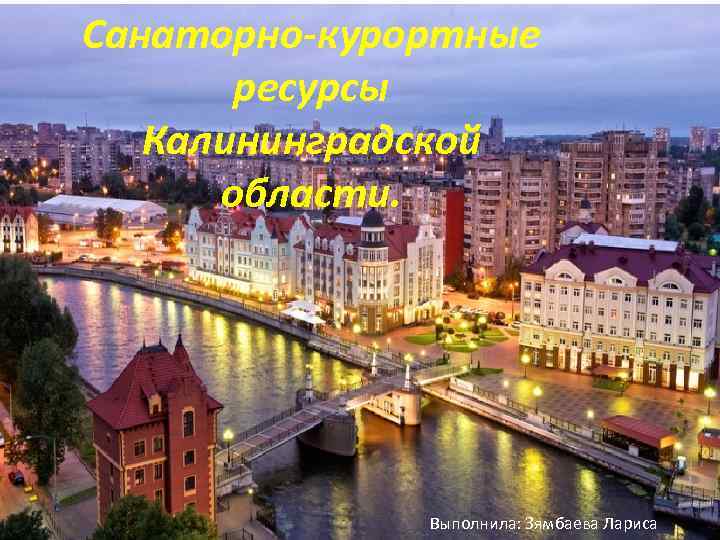 Санаторно-курортные ресурсы Калининградской области.

Выполнила: Зямбаева Лариса